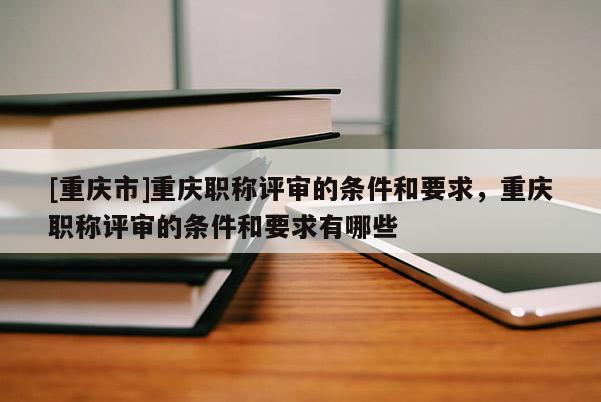 [重庆市]重庆职称评审的条件和要求，重庆职称评审的条件和要求有哪些